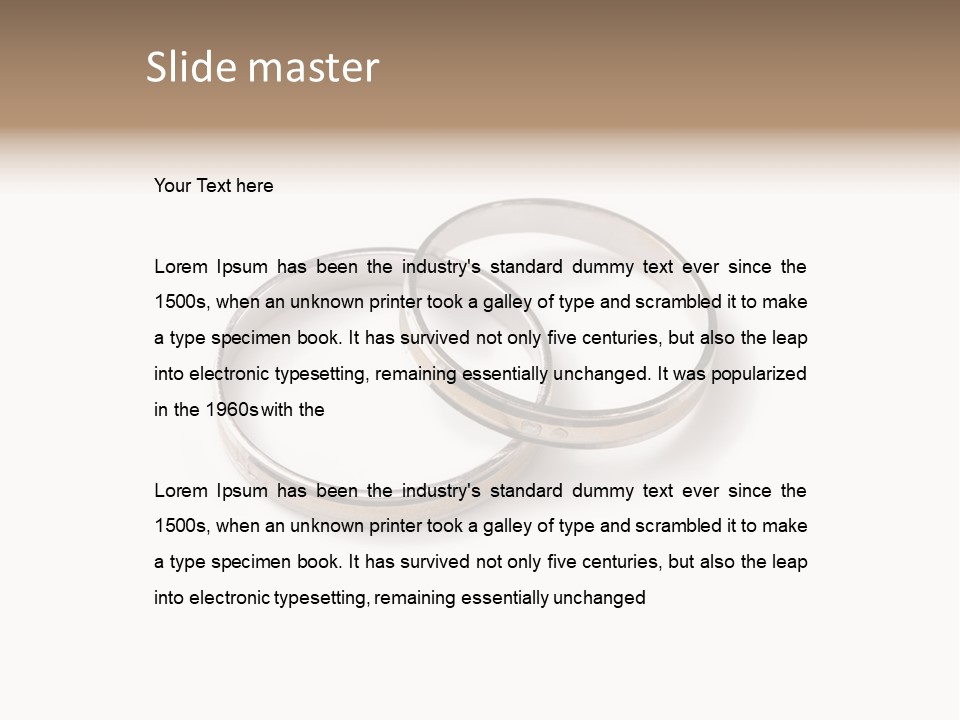 Slide master

Your Text here

Lorem Ipsum has been the industry's standard dummy text ever since the 1500s, when an unknown printer took a galley of type and scrambled it to make a type specimen book. It has survived not only five centuries, but also the leap into electronic typesetting, remaining essentially unchanged. It was popularized in the 1960s with the

Lorem Ipsum has been the industry's standard dummy text ever since the 1500s, when an unknown printer took a galley of type and scrambled it to make a type specimen book. It has survived not only five centuries, but also the leap into electronic typesetting, remaining essentially unchanged